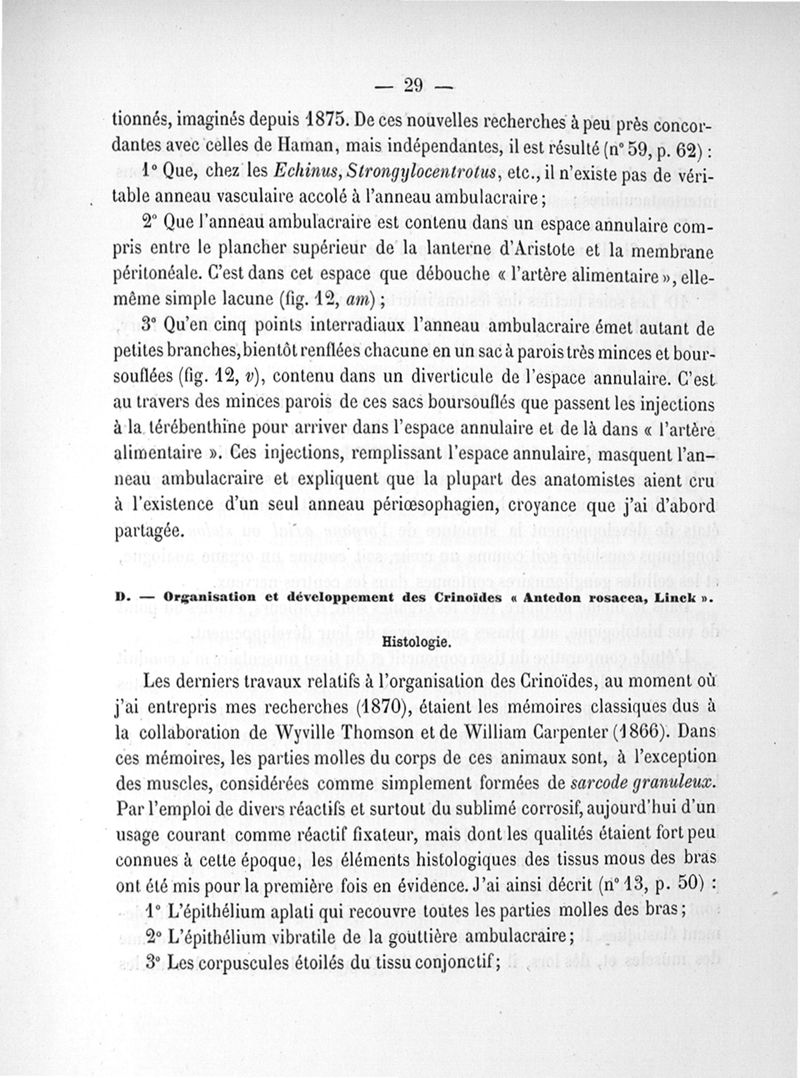 — 29 —

tionnés, imaginés depuis 1875. De ces nouvelles recherches à peu près concordantes avec celles de Haman, mais indépendantes, il est résulté (n° 59, p. 62) :

1° Que, chez les Echinus, Strongylocentrotus, etc., il n'existe pas de véritable anneau vasculaire accolé à l'anneau ambulacraire ;

2° Que l'anneau ambulacraire est contenu dans un espace annulaire compris entre le plancher supérieur de la lanterne d'Aristote et la membrane péritonéale. C'est dans cet espace que débouche « l'artère alimentaire », elle-même simple lacune (fig. 12, am) ;

3° Qu'en cinq points interradiaux l'anneau ambulacraire émet autant de petites branches, bientôt renflées chacune en un sac à parois très minces et boursouflées (fig. 12, v), contenu dans un diverticule de l'espace annulaire. C'est au travers des minces parois de ces sacs boursouflés que passent les injections à la térébenthine pour arriver dans l'espace annulaire et de là dans « l'artère alimentaire ». Ces injections, remplissant l'espace annulaire, masquent l'anneau ambulacraire et expliquent que la plupart des anatomistes aient cru à l'existence d'un seul anneau périœsophagien, croyance que j'ai d'abord partagée.

D. — Organisation et développement des Crinoïdes « Antedon rosacea, Linck ».

Histologie.

Les derniers travaux relatifs à l'organisation des Crinoïdes, au moment où j'ai entrepris mes recherches (1870), étaient les mémoires classiques dus à la collaboration de Wyville Thomson et de William Carpenter (1866). Dans ces mémoires, les parties molles du corps de ces animaux sont, à l'exception des muscles, considérées comme simplement formées de sarcode granuleux. Par l'emploi de divers réactifs et surtout du sublimé corrosif, aujourd'hui d'un usage courant comme réactif fixateur, mais dont les qualités étaient fort peu connues à cette époque, les éléments histologiques des tissus mous des bras ont été mis pour la première fois en évidence. J'ai ainsi décrit (n° 13, p. 50) :

1° L'épithélium aplati qui recouvre toutes les parties molles des bras ;

2° L'épithélium vibratile de la gouttière ambulacraire ;

3° Les corpuscules étoilés du tissu conjonctif ;